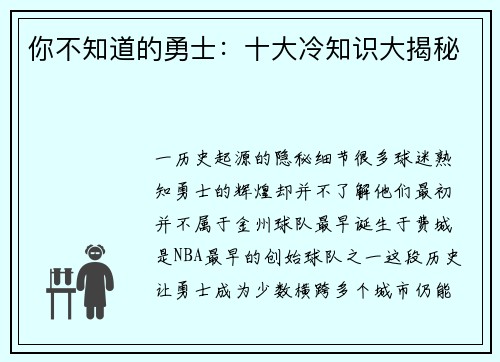 你不知道的勇士：十大冷知识大揭秘

一历史起源的隐秘细节很多球迷熟知勇士的辉煌却并不了解他们最初并不属于金州球队最早诞生于费城是NBA最早的创始球队之一这段历史让勇士成为少数横跨多个城市仍能